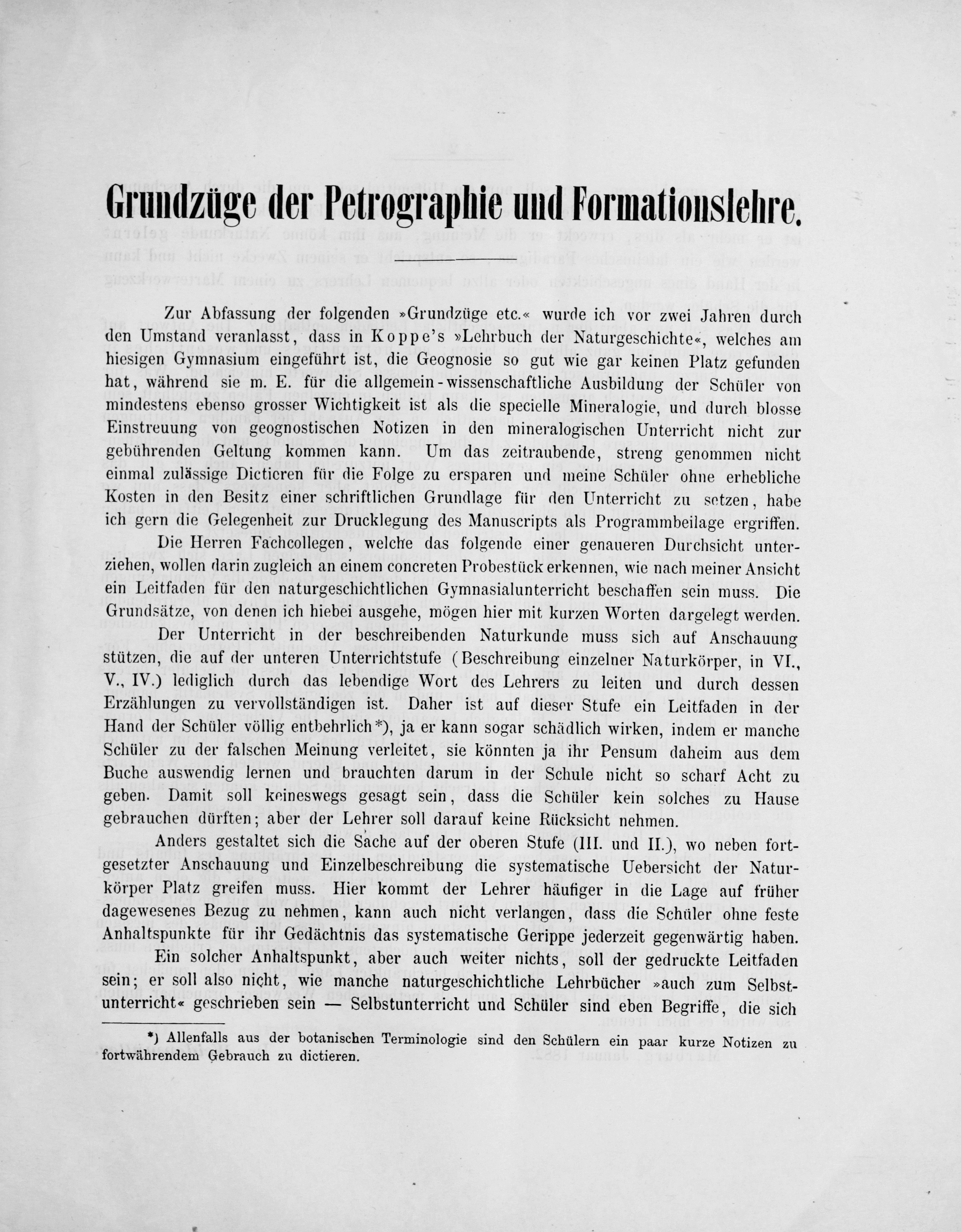 Grundzüge der Petrographie und Formationslehre.

Zur Abfassung der folgenden »Grundzüge etc.« wurde ich vor zwei Jahren durch den Umstand veranlasst, dass in Koppe's »Lehrbuch der Naturgeschichte«, welches am hiesigen Gymnasium eingeführt ist, die Geognosie so gut wie gar keinen Platz gefunden hat, während sie m. E. für die allgemein-wissenschaftliche Ausbildung der Schüler von mindestens ebenso grosser Wichtigkeit ist als die specielle Mineralogie, und durch blosse Einstreuung von geognostischen Notizen in den mineralogischen Unterricht nicht zur gebührenden Geltung kommen kann. Um das zeitraubende, streng genommen nicht einmal zulässige Dicticren für die Folge zu ersparen und meine Schüler ohne erhebliche Kosten in den Besitz einer schriftlichen Grundlage für den Unterricht zu setzen, habe ich gern die Gelegenheit zur Drucklegung des Manuscripts als Programmbeilage ergriffen.

Die Herren Fachcollegen, welche das folgende einer genaueren Durchsicht unterziehen, wollen darin zugleich an einem concreten Probestück erkennen, wie nach meiner Ansicht ein Leitfaden für den naturgeschichtlichen Gymnasialunterricht beschaffen sein muss. Die Grundsätze, von denen ich hiebei ausgehe, mögen hier mit kurzen Worten dargelegt werden.

Der Unterricht in der beschreibenden Naturkunde muss sich auf Anschauung stützen, die auf der unteren Unterrichtstufe (Beschreibung einzelner Naturkörper, in VI., V., IV.) lediglich durch das lebendige Wort des Lehrers zu leiten und durch dessen Erzählungen zu vervollständigen ist. Daher ist auf dieser Stufe ein Leitfaden in der Hand der Schüler völlig entbehrlich*), ja er kann sogar schädlich wirken, indem er manche Schüler zu der falschen Meinung verleitet, sie könnten ja ihr Pensum daheim aus dem Buche auswendig lernen und brauchten darum in der Schule nicht so scharf Acht zu geben. Damit soll keineswegs gesagt sein, dass die Schüler kein solches zu Hause gebrauchen dürften; aber der Lehrer soll darauf keine Rücksicht nehmen.

Anders gestaltet sich die Sache auf der oberen Stufe (III. und II.), wo neben fortgesetzter Anschauung und Einzelbeschreibung die systematische Uebersicht der Naturkörper Platz greifen muss. Hier kommt der Lehrer häufiger in die Lage auf früher dagewesenes Bezug zu nehmen, kann auch nicht verlangen, dass die Schüler ohne feste Anhaltspunkte für ihr Gedächtnis das systematische Gerippe jederzeit gegenwärtig haben.

Ein solcher Anhaltspunkt, aber auch weiter nichts, soll der gedruckte Leitfaden sein; er soll also nicht, wie manche naturgeschichtliche Lehrbücher »auch zum Selbstunterricht« geschrieben sein — Selbstunterricht und Schüler sind eben Begriffe, die sich

*) Allenfalls aus der botanischen Terminologie sind den Schülern ein paar kurze Notizen zu fortwährendem Gebrauch zu dictieren.